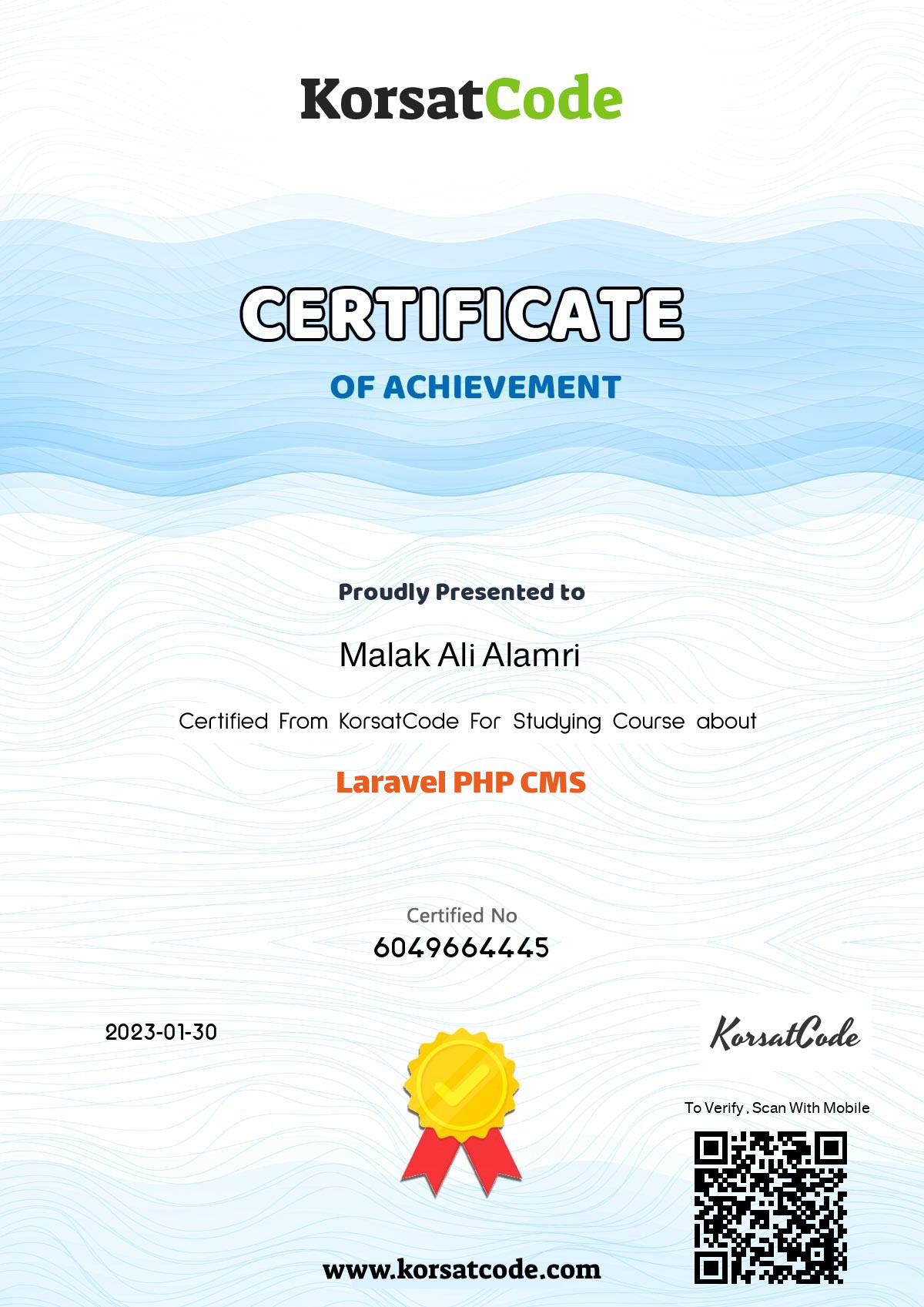 KorsatCode

CERTIFICATE

OF ACHIEVEMENT

Proudly Presented to

Malak Ali Alamri

Certified From KorsatCode For Studying Course about

Laravel PHP CMS

Certified No
6049664445

2023-01-30

KorsatCode

To Verify , Scan With Mobile

www.korsatcode.com